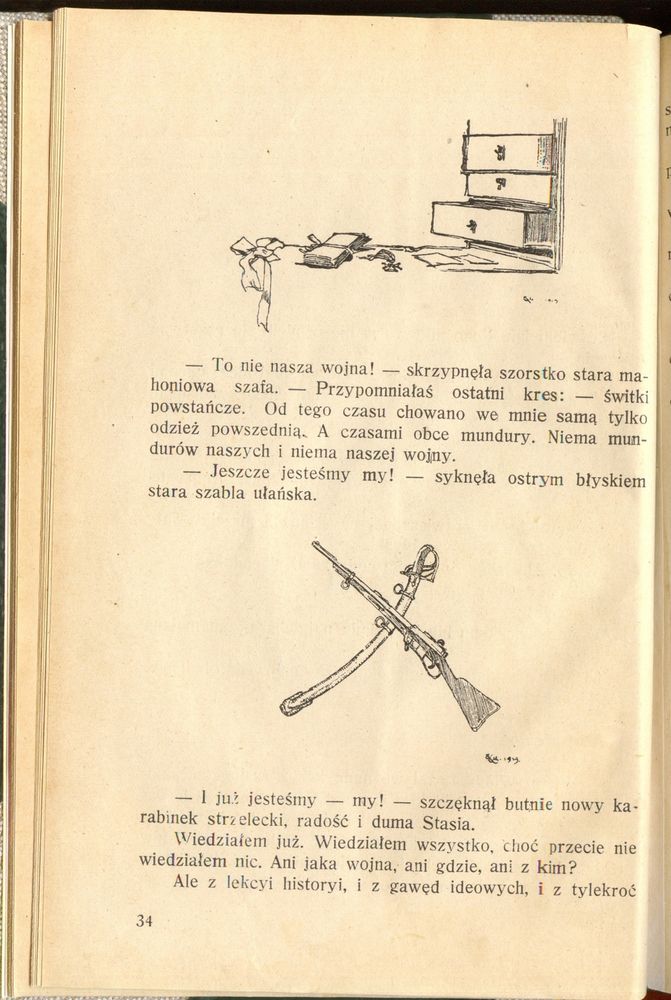 — To nie nasza wojna! — skrzypnęła szorstko stara mahoniowa szafa. — Przypomniałaś ostatni kres: — świtki powstańcze. Od tego czasu chowano we mnie samą tylko odzież powszednią. A czasami obce mundury. Niema mundurów naszych i niema naszej wojny.

— Jeszcze jesteśmy my! — syknęła ostrym błyskiem stara szabla ułańska.

— I już jesteśmy — my! — szczęknął butnie nowy karabinek strzelecki, radość i duma Stasia.

Wiedziałem już. Wiedziałem wszystko, choć przecie nie wiedziałem nic. Ani jaka wojna, ani gdzie, ani z kim?

Ale z lekcyi historyi, i z gawęd ideowych, i z tylekroć

34